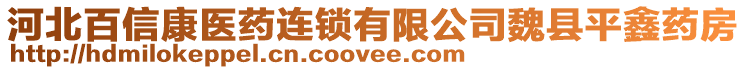 河北百信康医药连锁有限公司魏县平鑫药房
http://hdmilokeppel.cn.coovee.com